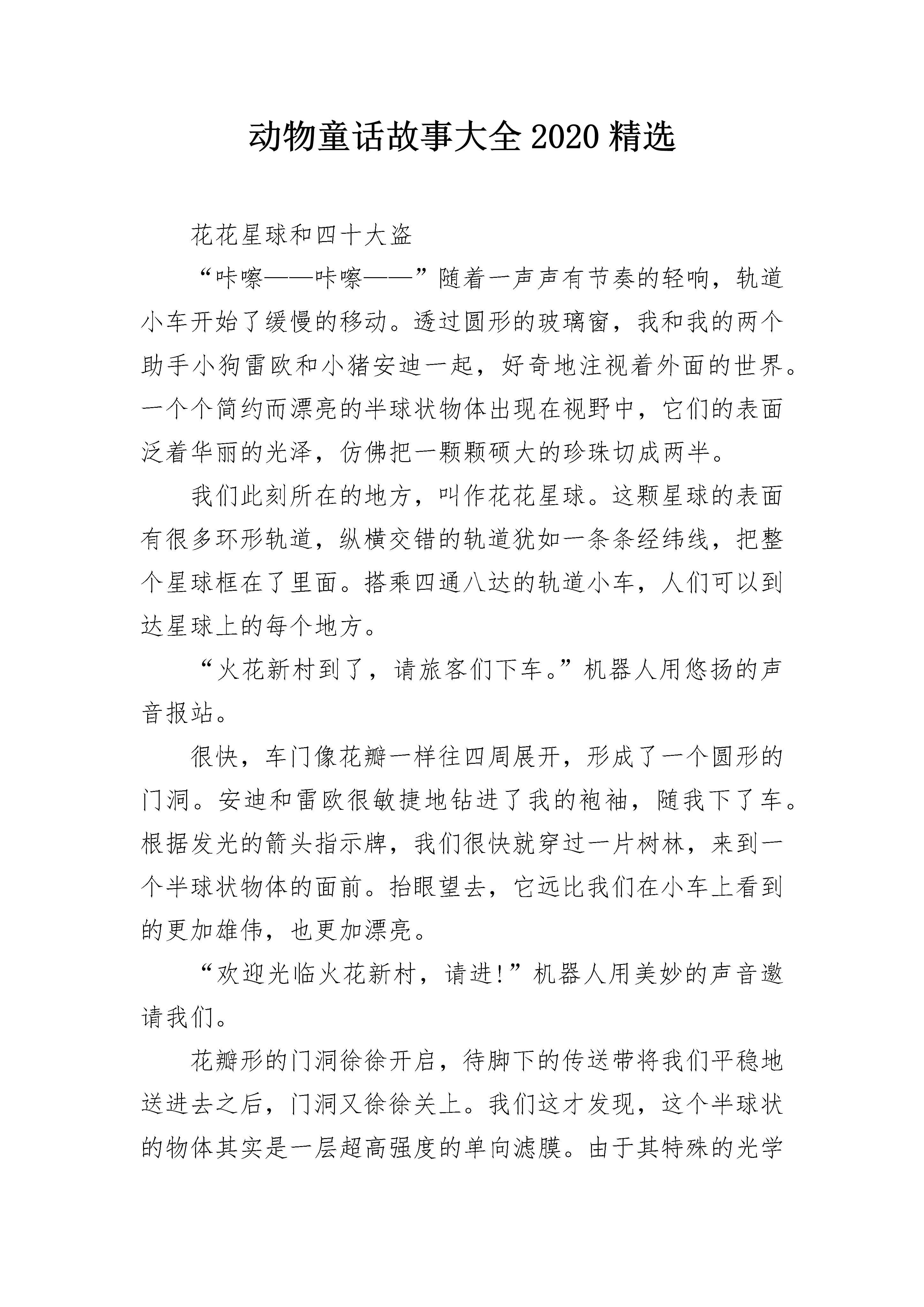 动物童话故事大全2020精选

花花星球和四十大盗

“咔嚓——咔嚓——”随着一声声有节奏的轻响，轨道小车开始了缓慢的移动。透过圆形的玻璃窗，我和我的两个助手小狗雷欧和小猪安迪一起，好奇地注视着外面的世界。一个个简约而漂亮的半球状物体出现在视野中，它们的表面泛着华丽的光泽，仿佛把一颗颗硕大的珍珠切成两半。

我们此刻所在的地方，叫作花花星球。这颗星球的表面有很多环形轨道，纵横交错的轨道犹如一条条经纬线，把整个星球框在了里面。搭乘四通八达的轨道小车，人们可以到达星球上的每个地方。

“火花新村到了，请旅客们下车。”机器人用悠扬的声音报站。

很快，车门像花瓣一样往四周展开，形成了一个圆形的门洞。安迪和雷欧很敏捷地钻进了我的袍袖，随我下了车。根据发光的箭头指示牌，我们很快就穿过一片树林，来到一个半球状物体的面前。抬眼望去，它远比我们在小车上看到的更加雄伟，也更加漂亮。

“欢迎光临火花新村，请进!”机器人用美妙的声音邀请我们。

花瓣形的门洞徐徐开启，待脚下的传送带将我们平稳地送进去之后，门洞又徐徐关上。我们这才发现，这个半球状的物体其实是一层超高强度的单向滤膜。由于其特殊的光学